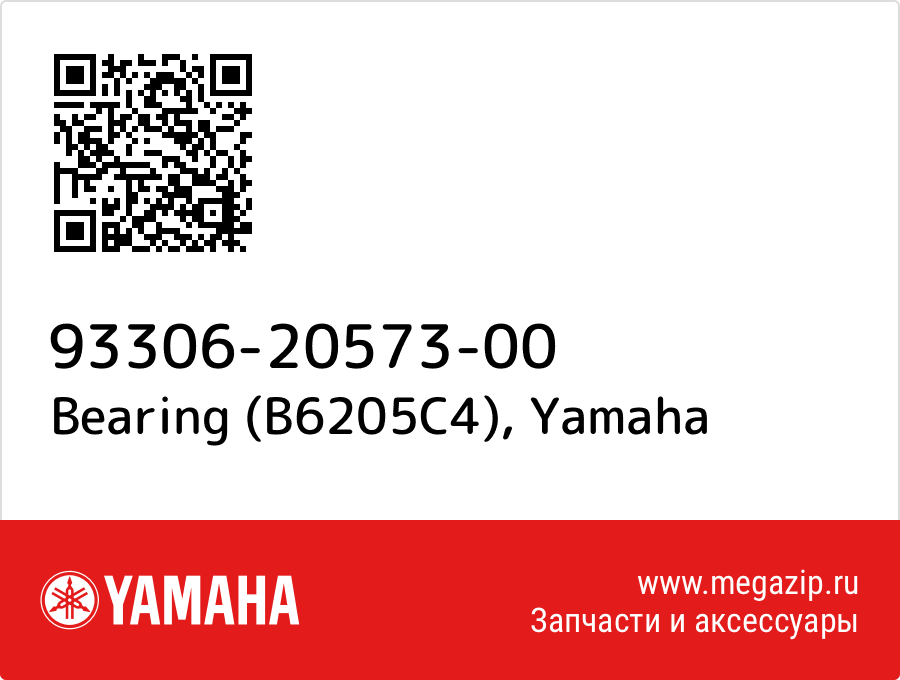 93306-20573-00
Bearing (B6205C4), Yamaha

YAMAHA

www.megazip.ru
Запчасти и аксессуары